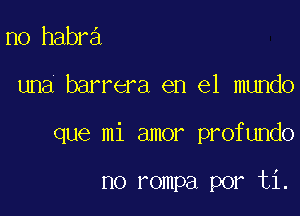 no habrá

una barrera en el mundo

que mi amor profundo

no rompa por tí.